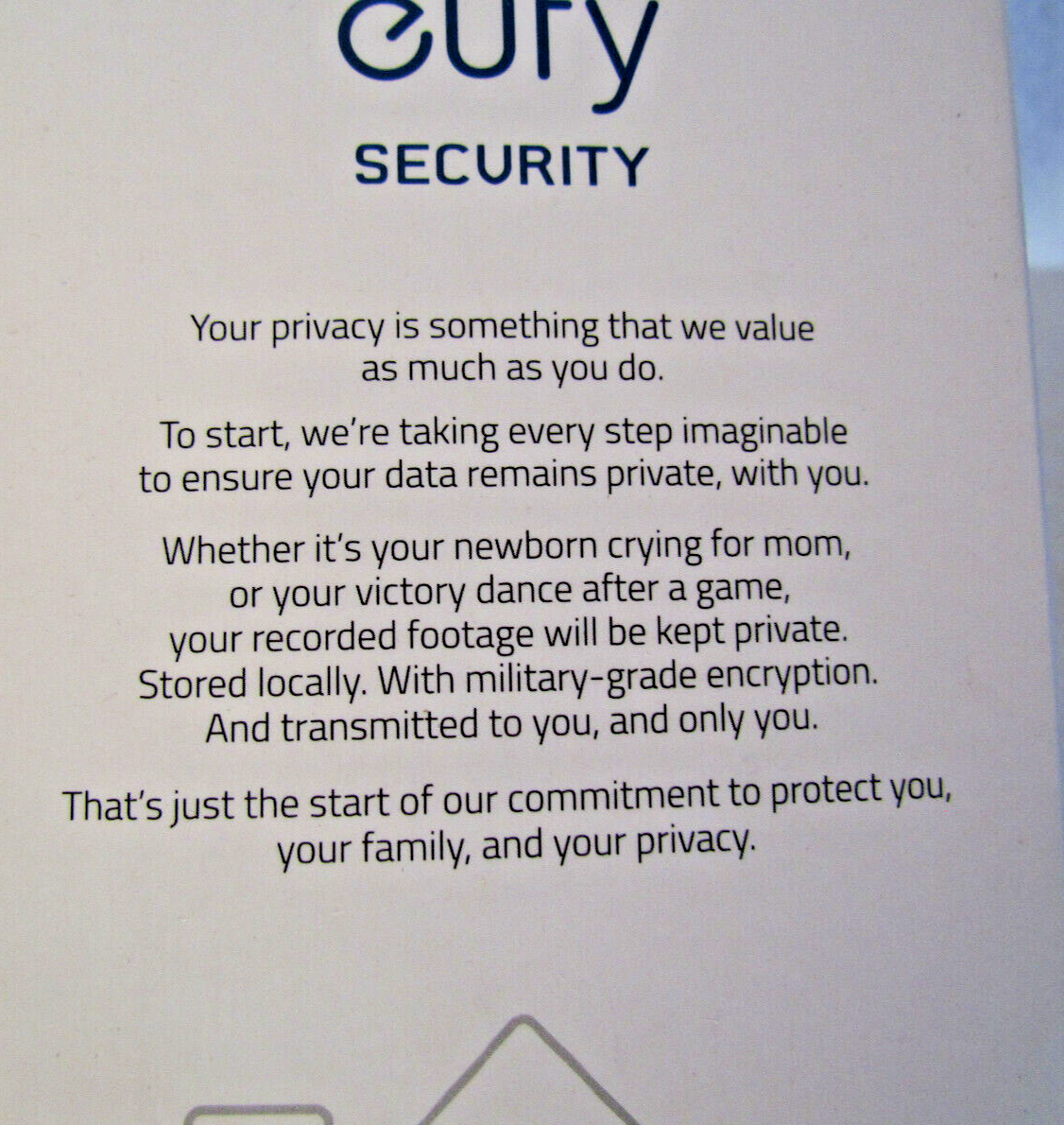 eufy

SECURITY

Your privacy is something that we value as much as you do.

To start, we're taking every step imaginable to ensure your data remains private, with you.

Whether it's your newborn crying for mom, or your victory dance after a game, your recorded footage will be kept private. Stored locally. With military-grade encryption. And transmitted to you, and only you.

That's just the start of our commitment to protect you, your family, and your privacy.